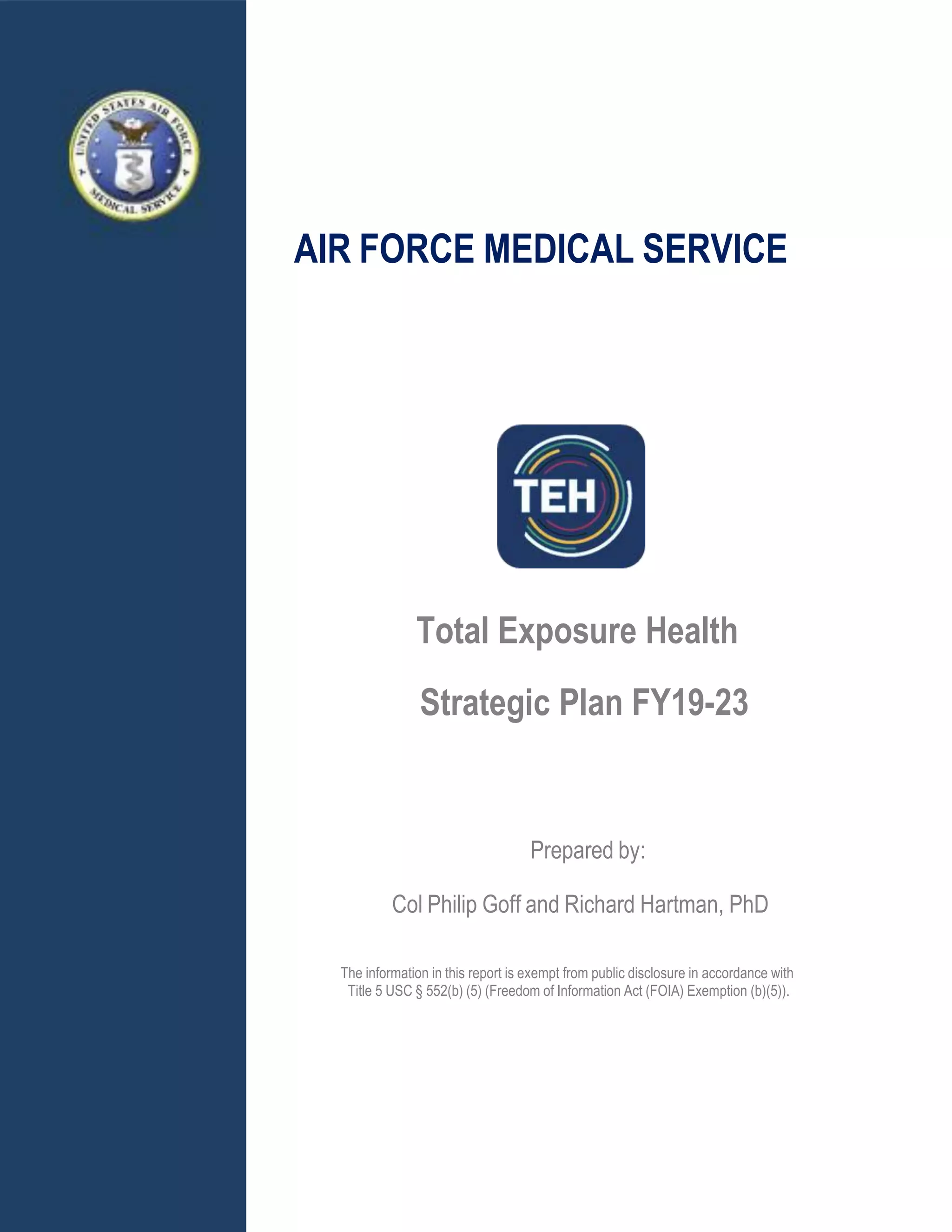 UNITED STATES AIR FORCE MEDICAL SERVICE

AIR FORCE MEDICAL SERVICE

TEH

Total Exposure Health

Strategic Plan FY19-23

Prepared by:

Col Philip Goff and Richard Hartman, PhD

The information in this report is exempt from public disclosure in accordance with Title 5 USC § 552(b) (5) (Freedom of Information Act (FOIA) Exemption (b)(5)).